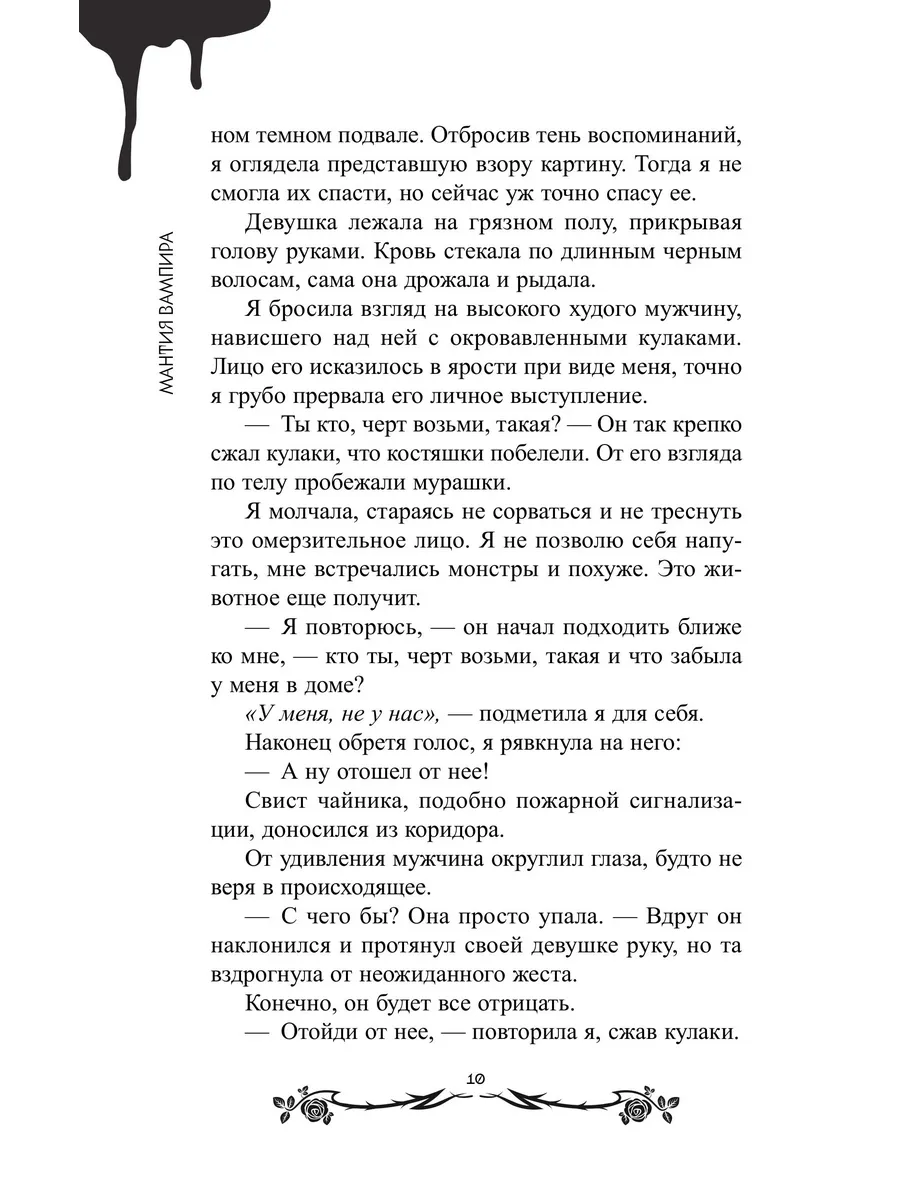 МАНТИЯ ВАМПИРА

ном темном подвале. Отбросив тень воспоминаний, я оглядела представшую взору картину. Тогда я не смогла их спасти, но сейчас уж точно спасу ее.

Девушка лежала на грязном полу, прикрывая голову руками. Кровь стекала по длинным черным волосам, сама она дрожала и рыдала.

Я бросила взгляд на высокого худого мужчину, нависшего над ней с окровавленными кулаками. Лицо его исказилось в ярости при виде меня, точно я грубо прервала его личное выступление.

— Ты кто, черт возьми, такая? — Он так крепко сжал кулаки, что костяшки побелели. От его взгляда по телу пробежали мурашки.

Я молчала, стараясь не сорваться и не треснуть это омерзительное лицо. Я не позволю себя напугать, мне встречались монстры и похуже. Это животное еще получит.

— Я повторюсь, — он начал подходить ближе ко мне, — кто ты, черт возьми, такая и что забыла у меня в доме?

«У меня, не у нас», — подметила я для себя.

Наконец обретя голос, я рявкнула на него:

— А ну отошел от нее!

Свист чайника, подобно пожарной сигнализации, доносился из коридора.

От удивления мужчина округлил глаза, будто не веря в происходящее.

— С чего бы? Она просто упала. — Вдруг он наклонился и протянул своей девушке руку, но та вздрогнула от неожиданного жеста.

Конечно, он будет все отрицать.

— Отойди от нее, — повторила я, сжав кулаки.

10